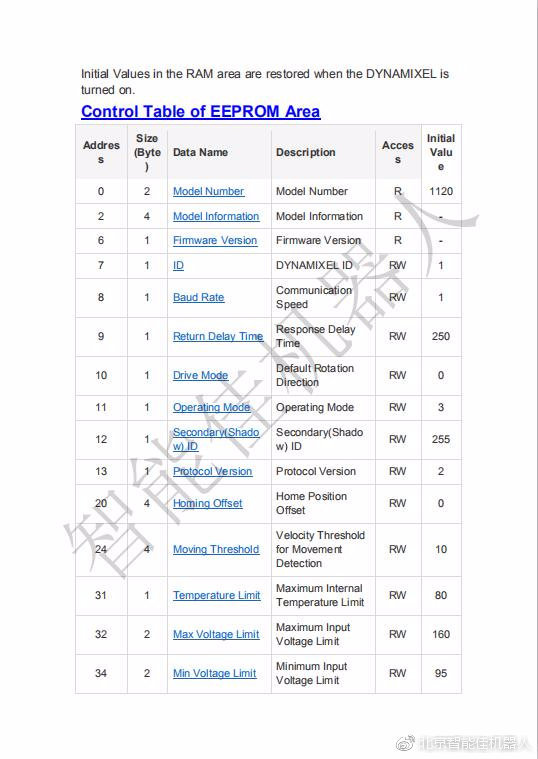 Initial Values in the RAM area are restored when the DYNAMIXEL is turned on.

Control Table of EEPROM Area

| Address | Size (Byte) | Data Name | Description | Access | Initial Value |
|---|---|---|---|---|---|
| 0 | 2 | Model Number | Model Number | R | 1120 |
| 2 | 4 | Model Information | Model Information | R | - |
| 6 | 1 | Firmware Version | Firmware Version | R | - |
| 7 | 1 | ID | DYNAMIXEL ID | RW | 1 |
| 8 | 1 | Baud Rate | Communication Speed | RW | 1 |
| 9 | 1 | Return Delay Time | Response Delay Time | RW | 250 |
| 10 | 1 | Drive Mode | Default Rotation Direction | RW | 0 |
| 11 | 1 | Operating Mode | Operating Mode | RW | 3 |
| 12 | 1 | Secondary(Shadow) ID | Secondary(Shadow) ID | RW | 255 |
| 13 | 1 | Protocol Version | Protocol Version | RW | 2 |
| 20 | 4 | Homing Offset | Home Position Offset | RW | 0 |
| 24 | 4 | Moving Threshold | Velocity Threshold for Movement Detection | RW | 10 |
| 31 | 1 | Temperature Limit | Maximum Internal Temperature Limit | RW | 80 |
| 32 | 2 | Max Voltage Limit | Maximum Input Voltage Limit | RW | 160 |
| 34 | 2 | Min Voltage Limit | Minimum Input Voltage Limit | RW | 95 |

智能佳机器人

北京智能佳机器人